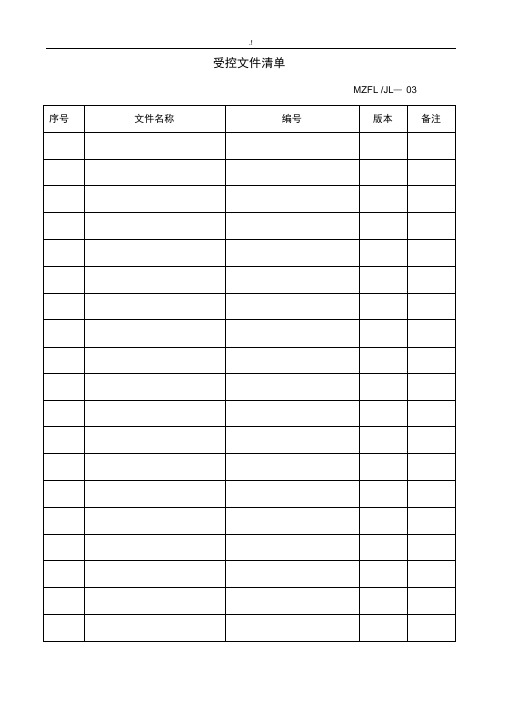 .!

受控文件清单

MZFL /JL— 03

| 序号 | 文件名称 | 编号 | 版本 | 备注 |
|---|---|---|---|---|
| | | | | |
| | | | | |
| | | | | |
| | | | | |
| | | | | |
| | | | | |
| | | | | |
| | | | | |
| | | | | |
| | | | | |
| | | | | |
| | | | | |
| | | | | |
| | | | | |
| | | | | |
| | | | | |
| | | | | |
| | | | | |
| | | | | |